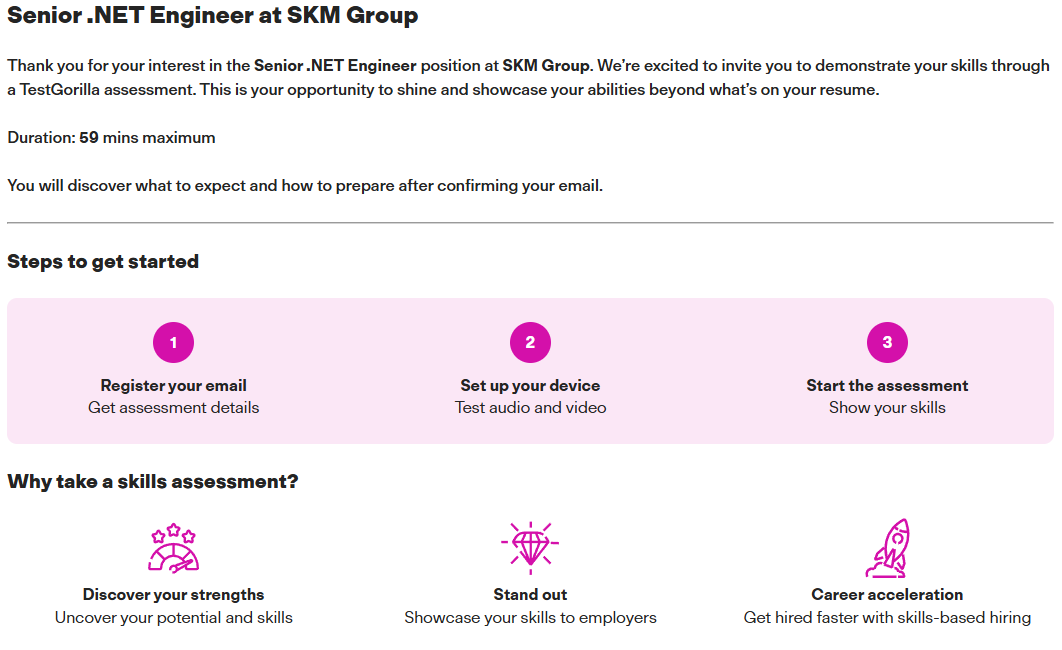 Senior .NET Engineer at SKM Group

Thank you for your interest in the Senior .NET Engineer position at SKM Group. We're excited to invite you to demonstrate your skills through a TestGorilla assessment. This is your opportunity to shine and showcase your abilities beyond what's on your resume.

Duration: 59 mins maximum

You will discover what to expect and how to prepare after confirming your email.

Steps to get started

1
Register your email
Get assessment details

2
Set up your device
Test audio and video

3
Start the assessment
Show your skills

Why take a skills assessment?

Discover your strengths
Uncover your potential and skills

Stand out
Showcase your skills to employers

Career acceleration
Get hired faster with skills-based hiring